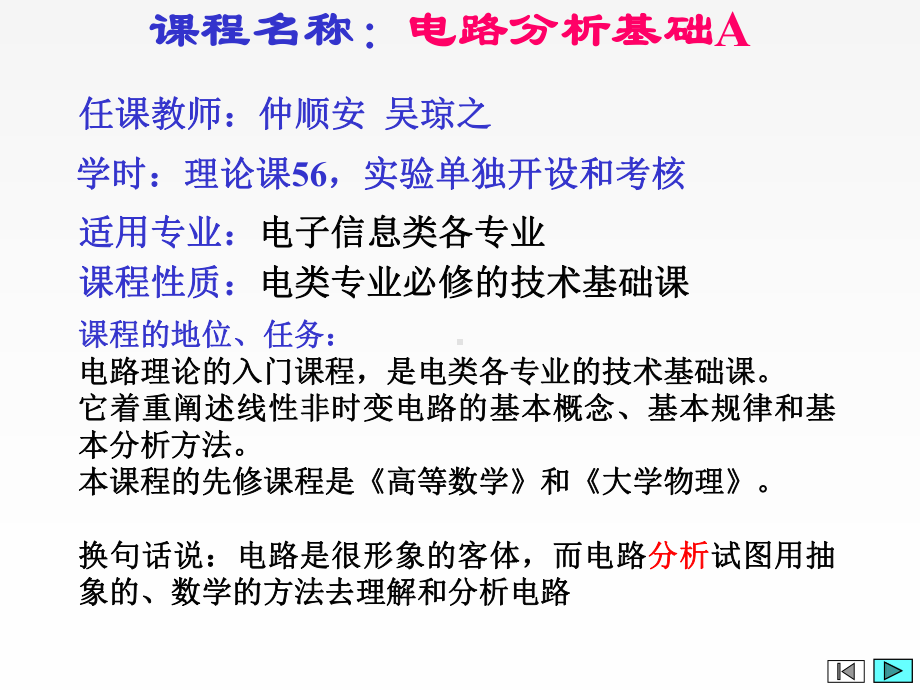 课程名称：电路分析基础A

任课教师：仲顺安 吴琼之

学时：理论课56，实验单独开设和考核

适用专业：电子信息类各专业

课程性质：电类专业必修的技术基础课

课程的地位、任务：
电路理论的入门课程，是电类各专业的技术基础课。
它着重阐述线性非时变电路的基本概念、基本规律和基本分析方法。
本课程的先修课程是《高等数学》和《大学物理》。

换句话说：电路是很形象的客体，而电路分析试图用抽象的、数学的方法去理解和分析电路